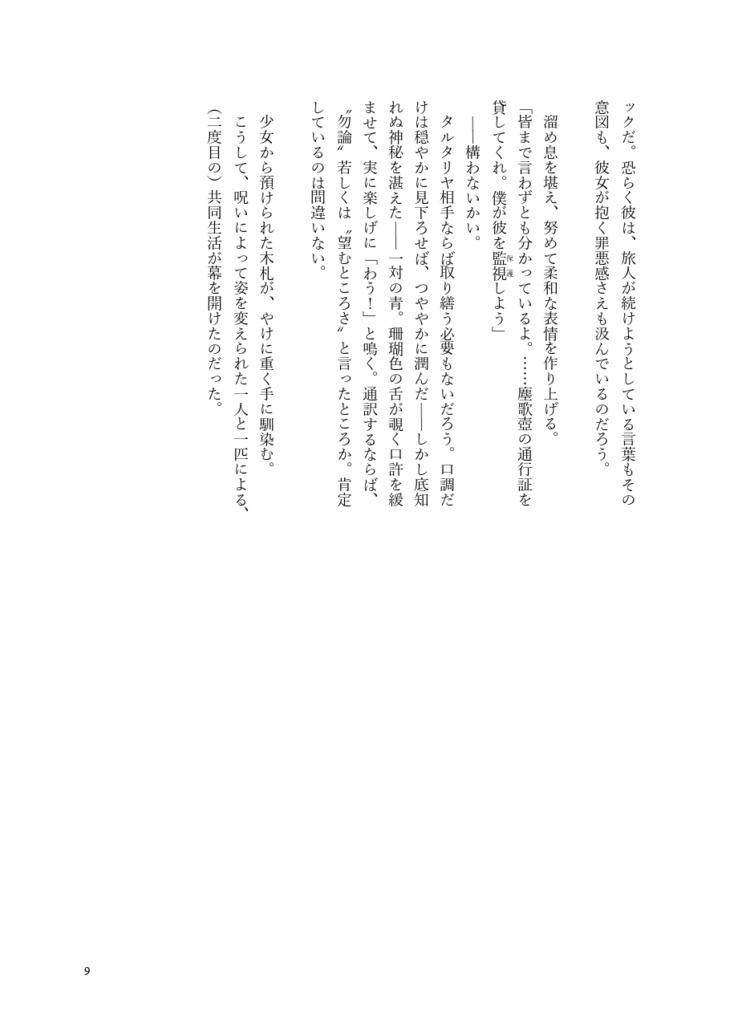 ックだ。恐らく彼は、旅人が続けようとしている言葉もその意図も、彼女が抱く罪悪感さえも汲んでいるのだろう。

溜め息を堪え、努めて柔和な表情を作り上げる。

「皆まで言わずとも分かっているよ。……塵歌壺の通行証を貸してくれ。僕が彼を監視（保護）しよう」

――構わないかい。

タルタリヤ相手ならば取り繕う必要もないだろう。口調だけは穏やかに見下ろせば、つややかに潤んだ――しかし底知れぬ神秘を湛えた――一対の青。珊瑚色の舌が覗く口許を緩ませて、実に楽しげに「わう！」と鳴く。通訳するならば、〝勿論〟若しくは〝望むところさ〟と言ったところか。肯定しているのは間違いない。

少女から預けられた木札が、やけに重く手に馴染む。

こうして、呪いによって姿を変えられた一人と一匹による、（二度目の）共同生活が幕を開けたのだった。

9